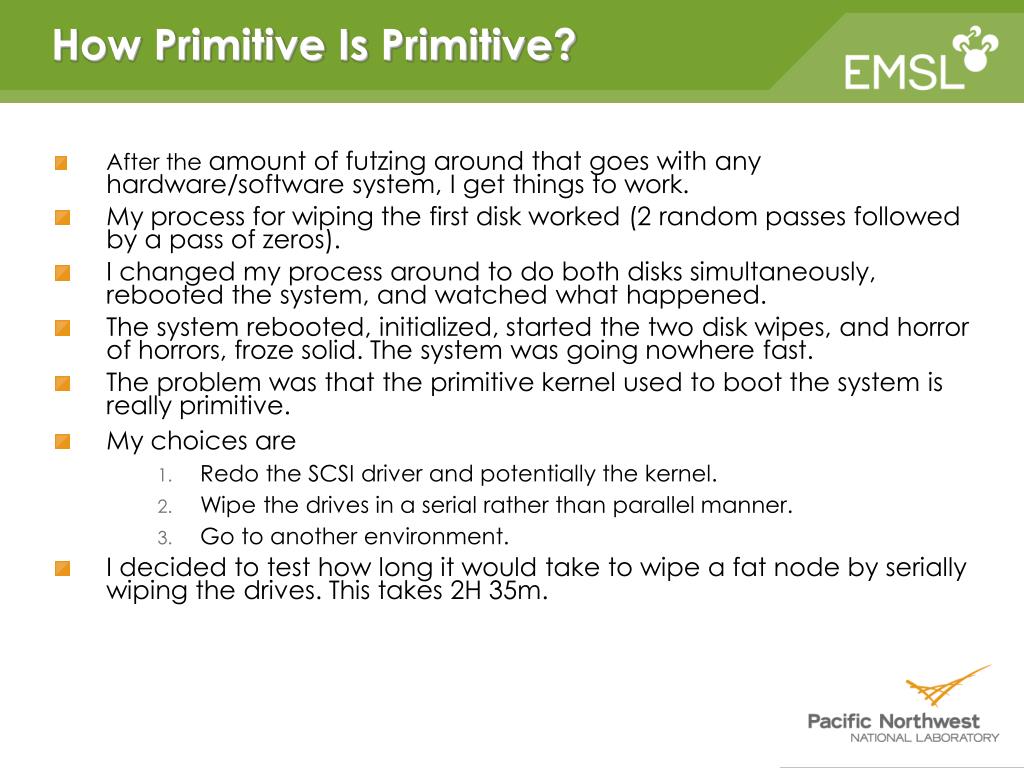 How Primitive Is Primitive?

EMSL

After the amount of futzing around that goes with any hardware/software system, I get things to work.

My process for wiping the first disk worked (2 random passes followed by a pass of zeros).

I changed my process around to do both disks simultaneously, rebooted the system, and watched what happened.

The system rebooted, initialized, started the two disk wipes, and horror of horrors, froze solid. The system was going nowhere fast.

The problem was that the primitive kernel used to boot the system is really primitive.

My choices are

1. Redo the SCSI driver and potentially the kernel.
2. Wipe the drives in a serial rather than parallel manner.
3. Go to another environment.

I decided to test how long it would take to wipe a fat node by serially wiping the drives. This takes 2H 35m.

Pacific Northwest
NATIONAL LABORATORY